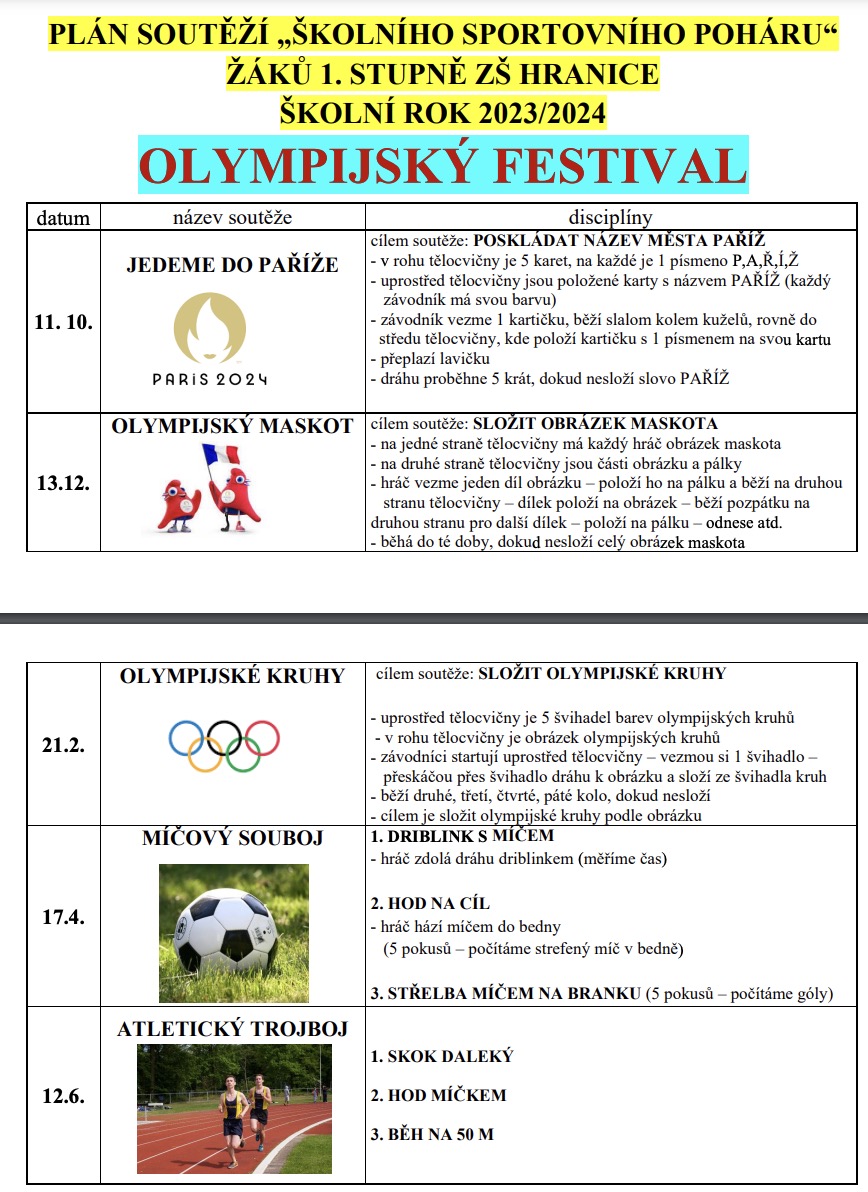 PLÁN SOUTĚŽÍ „ŠKOLNÍHO SPORTOVNÍHO POHÁRU“
ŽÁKŮ 1. STUPNĚ ZŠ HRANICE
ŠKOLNÍ ROK 2023/2024
OLYMPIJSKÝ FESTIVAL

| datum | název soutěže | disciplíny |
|---|---|---|
| 11. 10. | JEDEME DO PAŘÍŽE PARIS 2024 | cílem soutěže: POSKLÁDAT NÁZEV MĚSTA PAŘÍŽ - v rohu tělocvičny je 5 karet, na každé je 1 písmeno P,A,Ř,Í,Ž - uprostřed tělocvičny jsou položené karty s názvem PAŘÍŽ (každý závodník má svou barvu) - závodník vezme 1 kartičku, běží slalom kolem kuželů, rovně do středu tělocvičny, kde položí kartičku s 1 písmenem na svou kartu - přeplazí lavičku - dráhu proběhne 5 krát, dokud nesloží slovo PAŘÍŽ |
| 13.12. | OLYMPIJSKÝ MASKOT | cílem soutěže: SLOŽIT OBRÁZEK MASKOTA - na jedné straně tělocvičny má každý hráč obrázek maskota - na druhé straně tělocvičny jsou části obrázku a pálky - hráč vezme jeden díl obrázku – položí ho na pálku a běží na druhou stranu tělocvičny – dílek položí na obrázek – běží pozpátku na druhou stranu pro další dílek – položí na pálku – odnese atd. - běhá do té doby, dokud nesloží celý obrázek maskota |

| | | |
|---|---|---|
| 21.2. | OLYMPIJSKÉ KRUHY | cílem soutěže: SLOŽIT OLYMPIJSKÉ KRUHY - uprostřed tělocvičny je 5 švihadel barev olympijských kruhů - v rohu tělocvičny je obrázek olympijských kruhů - závodníci startují uprostřed tělocvičny – vezmou si 1 švihadlo – přeskáčou přes švihadlo dráhu k obrázku a složí ze švihadla kruh - běží druhé, třetí, čtvrté, páté kolo, dokud nesloží - cílem je složit olympijské kruhy podle obrázku |
| 17.4. | MÍČOVÝ SOUBOJ | 1. DRIBLINK S MÍČEM - hráč zdolá dráhu driblinkem (měříme čas) 2. HOD NA CÍL - hráč hází míčem do bedny (5 pokusů – počítáme strefený míč v bedně) 3. STŘELBA MÍČEM NA BRANKU (5 pokusů – počítáme góly) |
| 12.6. | ATLETICKÝ TROJBOJ | 1. SKOK DALEKÝ 2. HOD MÍČKEM 3. BĚH NA 50 M |